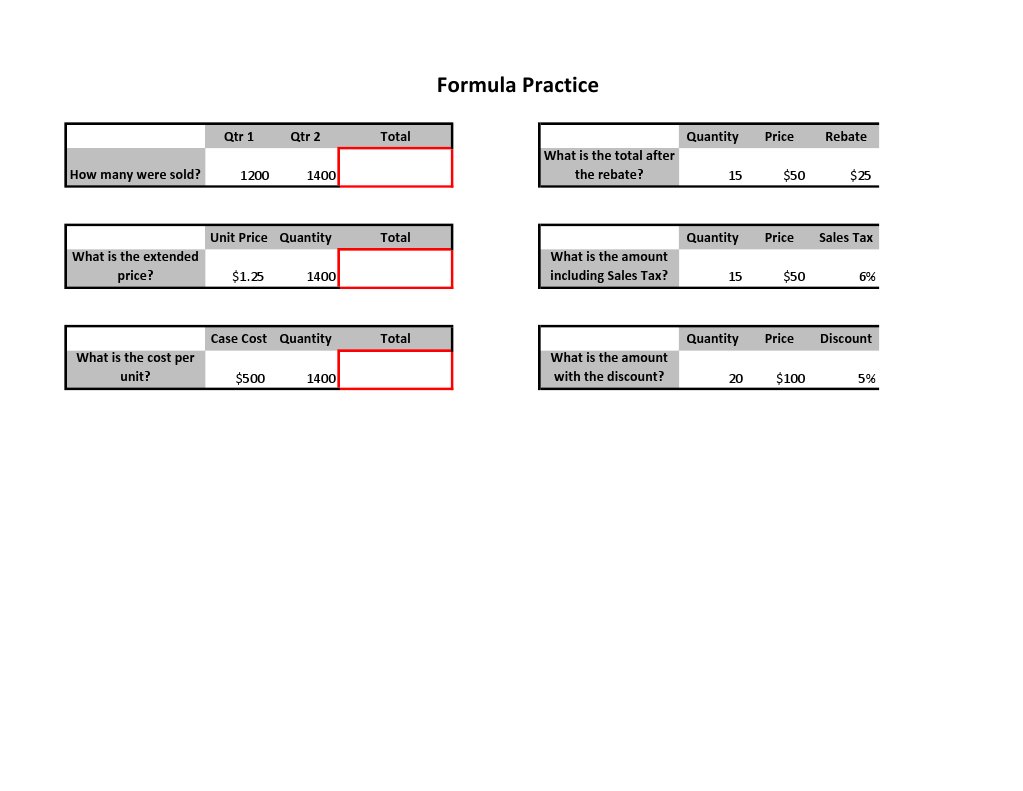 Formula Practice

|  | Qtr 1 | Qtr 2 | Total |
|---|---|---|---|
| How many were sold? | 1200 | 1400 |  |

|  | Unit Price | Quantity | Total |
|---|---|---|---|
| What is the extended price? | $1.25 | 1400 |  |

|  | Case Cost | Quantity | Total |
|---|---|---|---|
| What is the cost per unit? | $500 | 1400 |  |

|  | Quantity | Price | Rebate |
|---|---|---|---|
| What is the total after the rebate? | 15 | $50 | $25 |

|  | Quantity | Price | Sales Tax |
|---|---|---|---|
| What is the amount including Sales Tax? | 15 | $50 | 6% |

|  | Quantity | Price | Discount |
|---|---|---|---|
| What is the amount with the discount? | 20 | $100 | 5% |